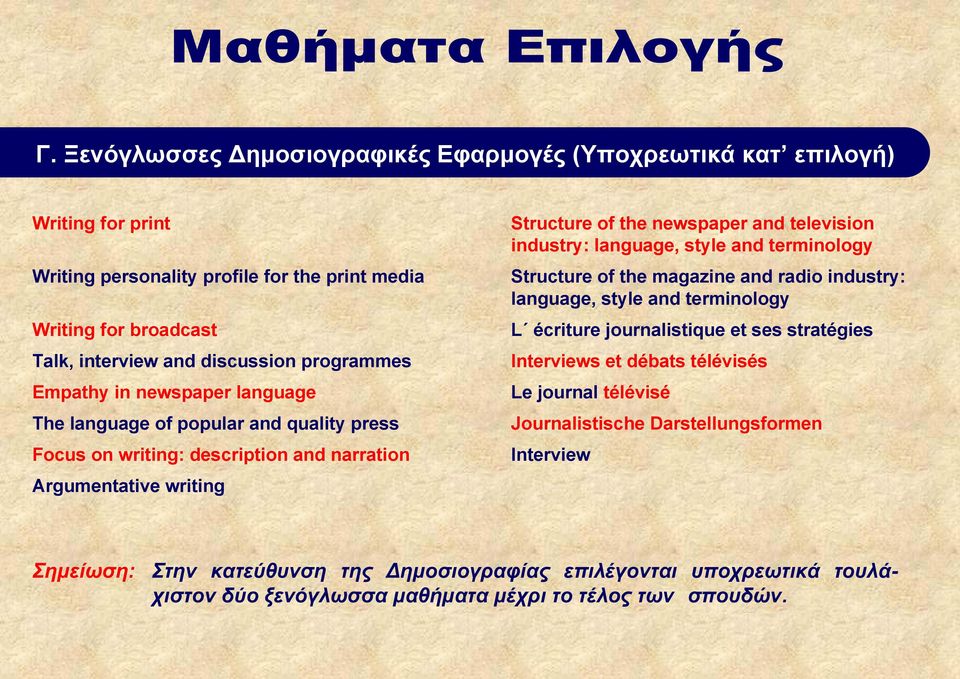 Μαθήματα Επιλογής

Γ. Ξενόγλωσσες Δημοσιογραφικές Εφαρμογές (Υποχρεωτικά κατ' επιλογή)

Writing for print

Writing personality profile for the print media

Writing for broadcast

Talk, interview and discussion programmes

Empathy in newspaper language

The language of popular and quality press

Focus on writing: description and narration

Argumentative writing

Structure of the newspaper and television industry: language, style and terminology

Structure of the magazine and radio industry: language, style and terminology

L΄ écriture journalistique et ses stratégies

Interviews et débats télévisés

Le journal télévisé

Journalistische Darstellungsformen

Interview

Σημείωση: Στην κατεύθυνση της Δημοσιογραφίας επιλέγονται υποχρεωτικά τουλάχιστον δύο ξενόγλωσσα μαθήματα μέχρι το τέλος των σπουδών.